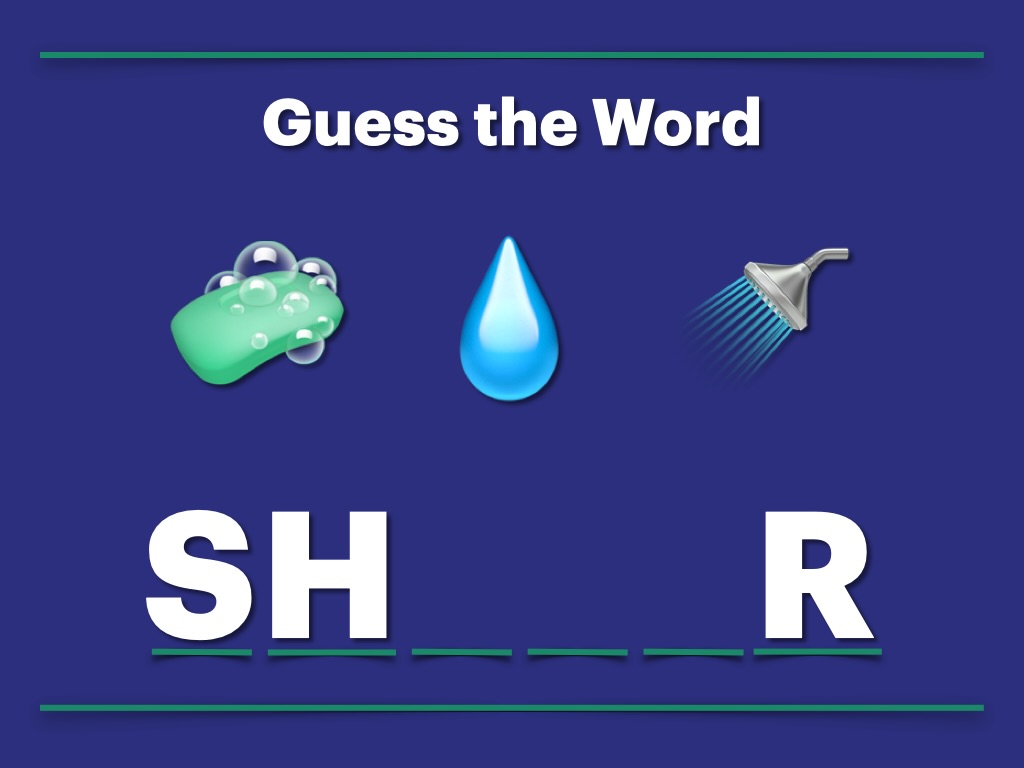 Guess the Word

SH _ _ _ R